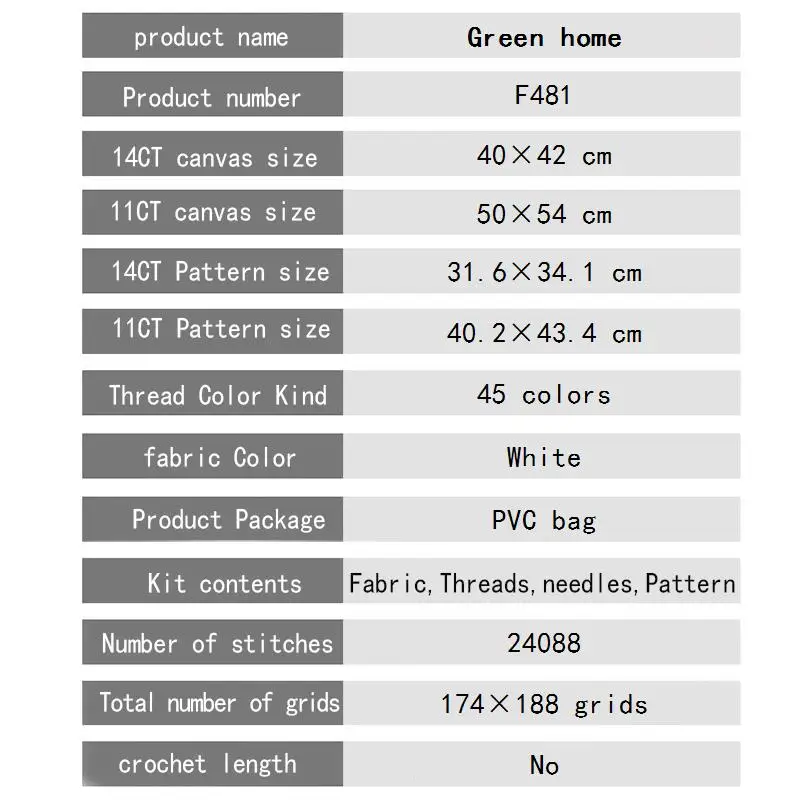 | product name | Green home |
|---|---|
| Product number | F481 |
| 14CT canvas size | 40×42 cm |
| 11CT canvas size | 50×54 cm |
| 14CT Pattern size | 31.6×34.1 cm |
| 11CT Pattern size | 40.2×43.4 cm |
| Thread Color Kind | 45 colors |
| fabric Color | White |
| Product Package | PVC bag |
| Kit contents | Fabric, Threads, needles, Pattern |
| Number of stitches | 24088 |
| Total number of grids | 174×188 grids |
| crochet length | No |